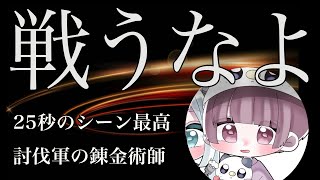 戦うなよ

25秒のシーン最高

討伐軍の錬金術師